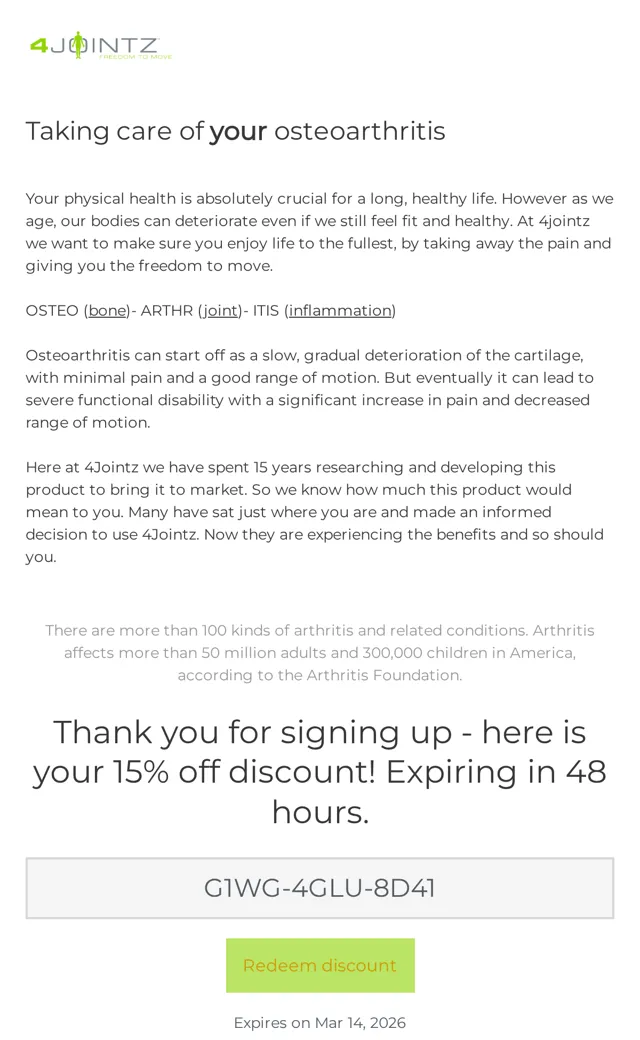 4JOINTZ
FREEDOM TO MOVE

Taking care of your osteoarthritis

Your physical health is absolutely crucial for a long, healthy life. However as we age, our bodies can deteriorate even if we still feel fit and healthy. At 4jointz we want to make sure you enjoy life to the fullest, by taking away the pain and giving you the freedom to move.

OSTEO (bone)- ARTHR (joint)- ITIS (inflammation)

Osteoarthritis can start off as a slow, gradual deterioration of the cartilage, with minimal pain and a good range of motion. But eventually it can lead to severe functional disability with a significant increase in pain and decreased range of motion.

Here at 4Jointz we have spent 15 years researching and developing this product to bring it to market. So we know how much this product would mean to you. Many have sat just where you are and made an informed decision to use 4Jointz. Now they are experiencing the benefits and so should you.

There are more than 100 kinds of arthritis and related conditions. Arthritis affects more than 50 million adults and 300,000 children in America, according to the Arthritis Foundation.

Thank you for signing up - here is your 15% off discount! Expiring in 48 hours.

G1WG-4GLU-8D41

Redeem discount

Expires on Mar 14, 2026